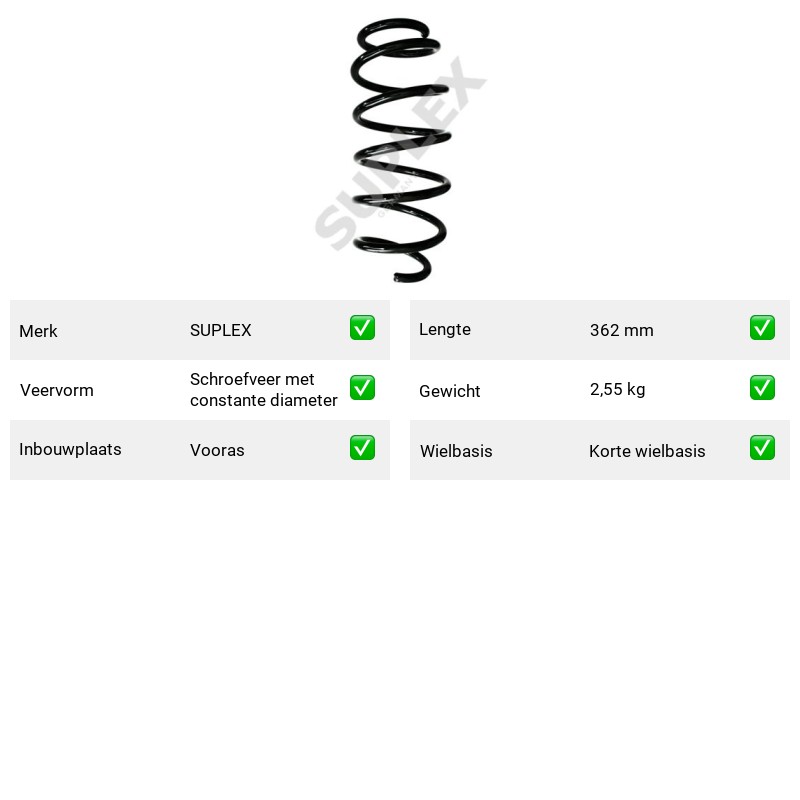 Merk SUPLEX ☑
Veervorm Schroefveer met constante diameter ☑
Inbouwplaats Vooras ☑

Lengte 362 mm ☑
Gewicht 2,55 kg ☑
Wielbasis Korte wielbasis ☑

SUPLEX